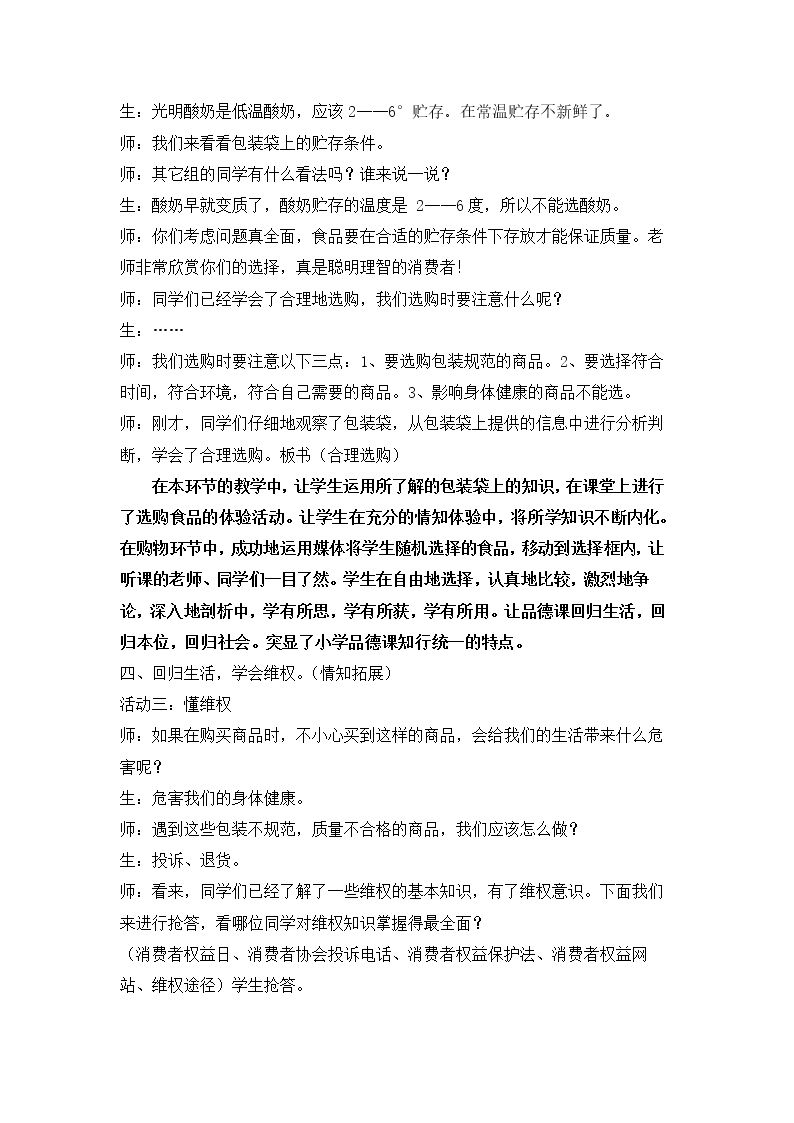 生：光明酸奶是低温酸奶，应该2——6°贮存。在常温贮存不新鲜了。

师：我们来看看包装袋上的贮存条件。

师：其它组的同学有什么看法吗？谁来说一说？

生：酸奶早就变质了，酸奶贮存的温度是2——6度，所以不能选酸奶。

师：你们考虑问题真全面，食品要在合适的贮存条件下存放才能保证质量。老师非常欣赏你们的选择，真是聪明理智的消费者!

师：同学们已经学会了合理地选购，我们选购时要注意什么呢？

生：……

师：我们选购时要注意以下三点：1、要选购包装规范的商品。2、要选择符合时间，符合环境，符合自己需要的商品。3、影响身体健康的商品不能选。

师：刚才，同学们仔细地观察了包装袋，从包装袋上提供的信息中进行分析判断，学会了合理选购。板书（合理选购）

在本环节的教学中，让学生运用所了解的包装袋上的知识，在课堂上进行了选购食品的体验活动。让学生在充分的情知体验中，将所学知识不断内化。在购物环节中，成功地运用媒体将学生随机选择的食品，移动到选择框内，让听课的老师、同学们一目了然。学生在自由地选择，认真地比较，激烈地争论，深入地剖析中，学有所思，学有所获，学有所用。让品德课回归生活，回归本位，回归社会。突显了小学品德课知行统一的特点。

四、回归生活，学会维权。(情知拓展)

活动三：懂维权

师：如果在购买商品时，不小心买到这样的商品，会给我们的生活带来什么危害呢？

生：危害我们的身体健康。

师：遇到这些包装不规范，质量不合格的商品，我们应该怎么做？

生：投诉、退货。

师：看来，同学们已经了解了一些维权的基本知识，有了维权意识。下面我们来进行抢答，看哪位同学对维权知识掌握得最全面？

（消费者权益日、消费者协会投诉电话、消费者权益保护法、消费者权益网站、维权途径）学生抢答。